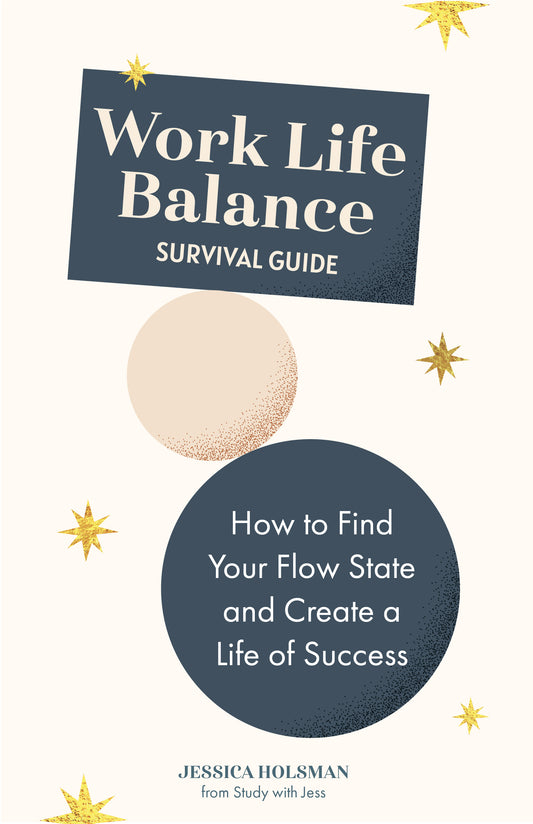 Work Life Balance
SURVIVAL GUIDE

How to Find Your Flow State and Create a Life of Success

JESSICA HOLSMAN
from Study with Jess